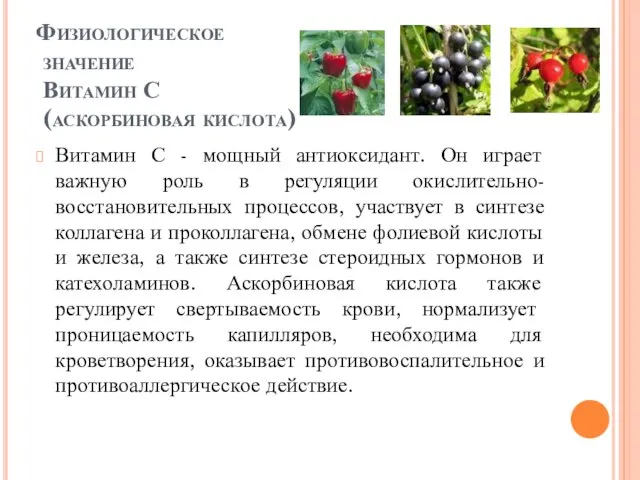 Физиологическое значение

Витамин С (аскорбиновая кислота)

Витамин С - мощный антиоксидант. Он играет важную роль в регуляции окислительно-восстановительных процессов, участвует в синтезе коллагена и проколлагена, обмене фолиевой кислоты и железа, а также синтезе стероидных гормонов и катехоламинов. Аскорбиновая кислота также регулирует свертываемость крови, нормализует проницаемость капилляров, необходима для кроветворения, оказывает противовоспалительное и противоаллергическое действие.